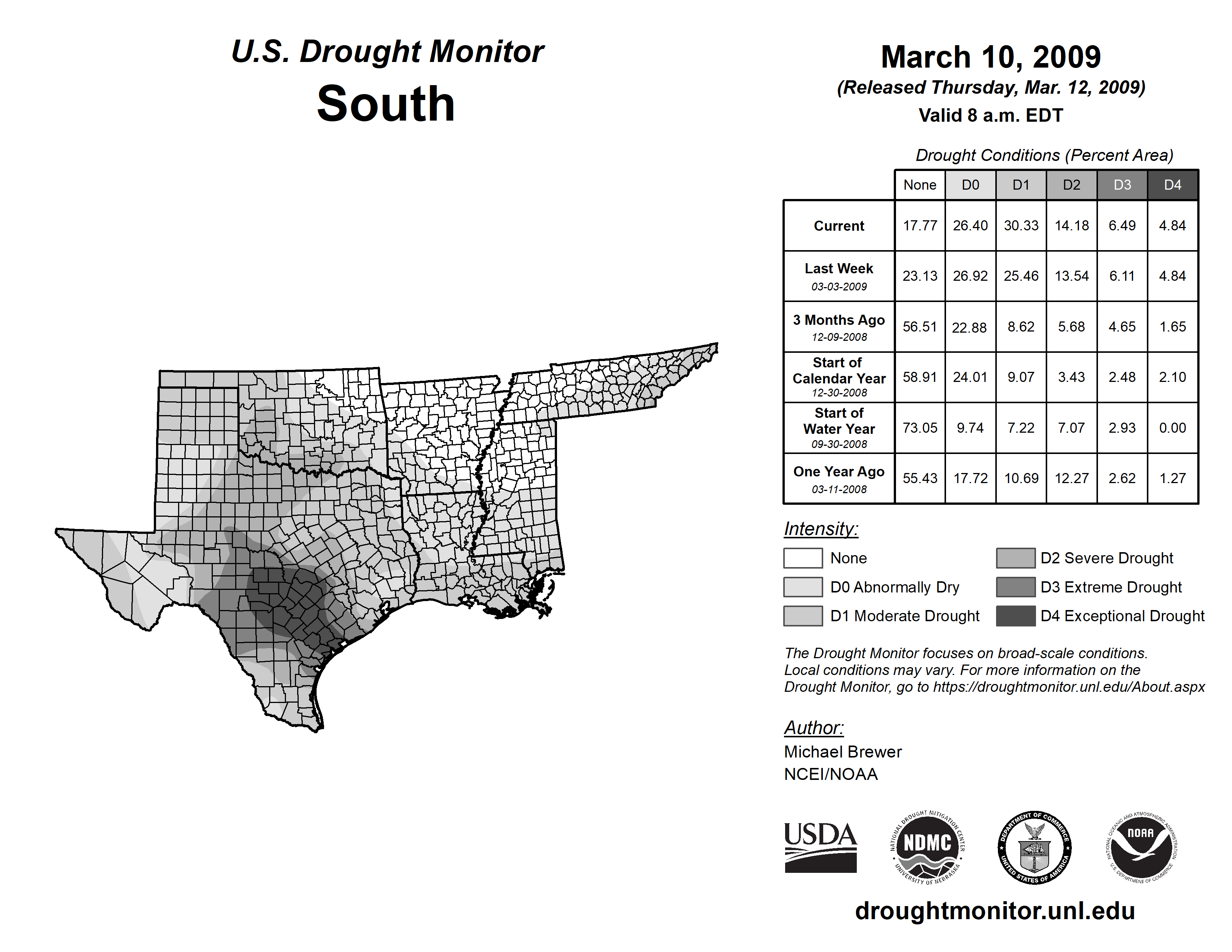 U.S. Drought Monitor
South

March 10, 2009
(Released Thursday, Mar. 12, 2009)
Valid 8 a.m. EDT

Drought Conditions (Percent Area)

| | None | D0 | D1 | D2 | D3 | D4 |
|---|---|---|---|---|---|---|
| Current | 17.77 | 26.40 | 30.33 | 14.18 | 6.49 | 4.84 |
| Last Week 03-03-2009 | 23.13 | 26.92 | 25.46 | 13.54 | 6.11 | 4.84 |
| 3 Months Ago 12-09-2008 | 56.51 | 22.88 | 8.62 | 5.68 | 4.65 | 1.65 |
| Start of Calendar Year 12-30-2008 | 58.91 | 24.01 | 9.07 | 3.43 | 2.48 | 2.10 |
| Start of Water Year 09-30-2008 | 73.05 | 9.74 | 7.22 | 7.07 | 2.93 | 0.00 |
| One Year Ago 03-11-2008 | 55.43 | 17.72 | 10.69 | 12.27 | 2.62 | 1.27 |

Intensity:
None
D0 Abnormally Dry
D1 Moderate Drought
D2 Severe Drought
D3 Extreme Drought
D4 Exceptional Drought

The Drought Monitor focuses on broad-scale conditions. Local conditions may vary. For more information on the Drought Monitor, go to https://droughtmonitor.unl.edu/About.aspx

Author:
Michael Brewer
NCEI/NOAA

USDA
NATIONAL DROUGHT MITIGATION CENTER NDMC UNIVERSITY OF NEBRASKA
DEPARTMENT OF COMMERCE UNITED STATES OF AMERICA
NATIONAL OCEANIC AND ATMOSPHERIC ADMINISTRATION NOAA U.S. DEPARTMENT OF COMMERCE

droughtmonitor.unl.edu